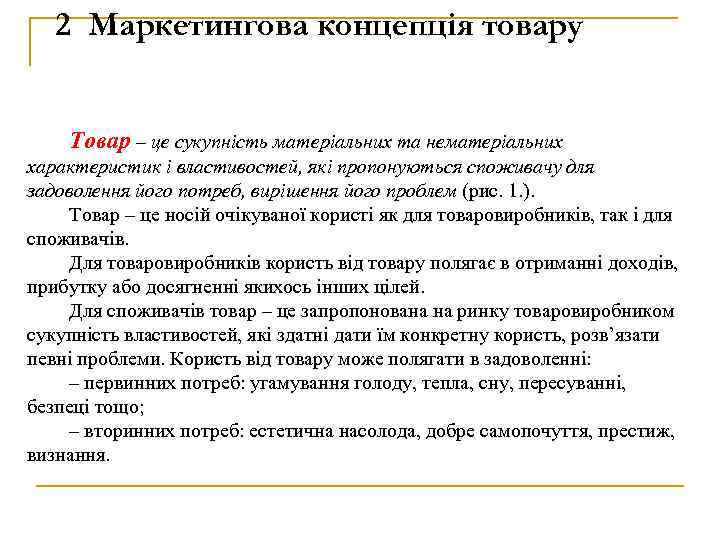 2 Маркетингова концепція товару

Товар – це сукупність матеріальних та нематеріальних характеристик і властивостей, які пропонуються споживачу для задоволення його потреб, вирішення його проблем (рис. 1.).

Товар – це носій очікуваної користі як для товаровиробників, так і для споживачів.

Для товаровиробників користь від товару полягає в отриманні доходів, прибутку або досягненні якихось інших цілей.

Для споживачів товар – це запропонована на ринку товаровиробником сукупність властивостей, які здатні дати їм конкретну користь, розв'язати певні проблеми. Користь від товару може полягати в задоволенні:

– первинних потреб: угамування голоду, тепла, сну, пересуванні, безпеці тощо;

– вторинних потреб: естетична насолода, добре самопочуття, престиж, визнання.